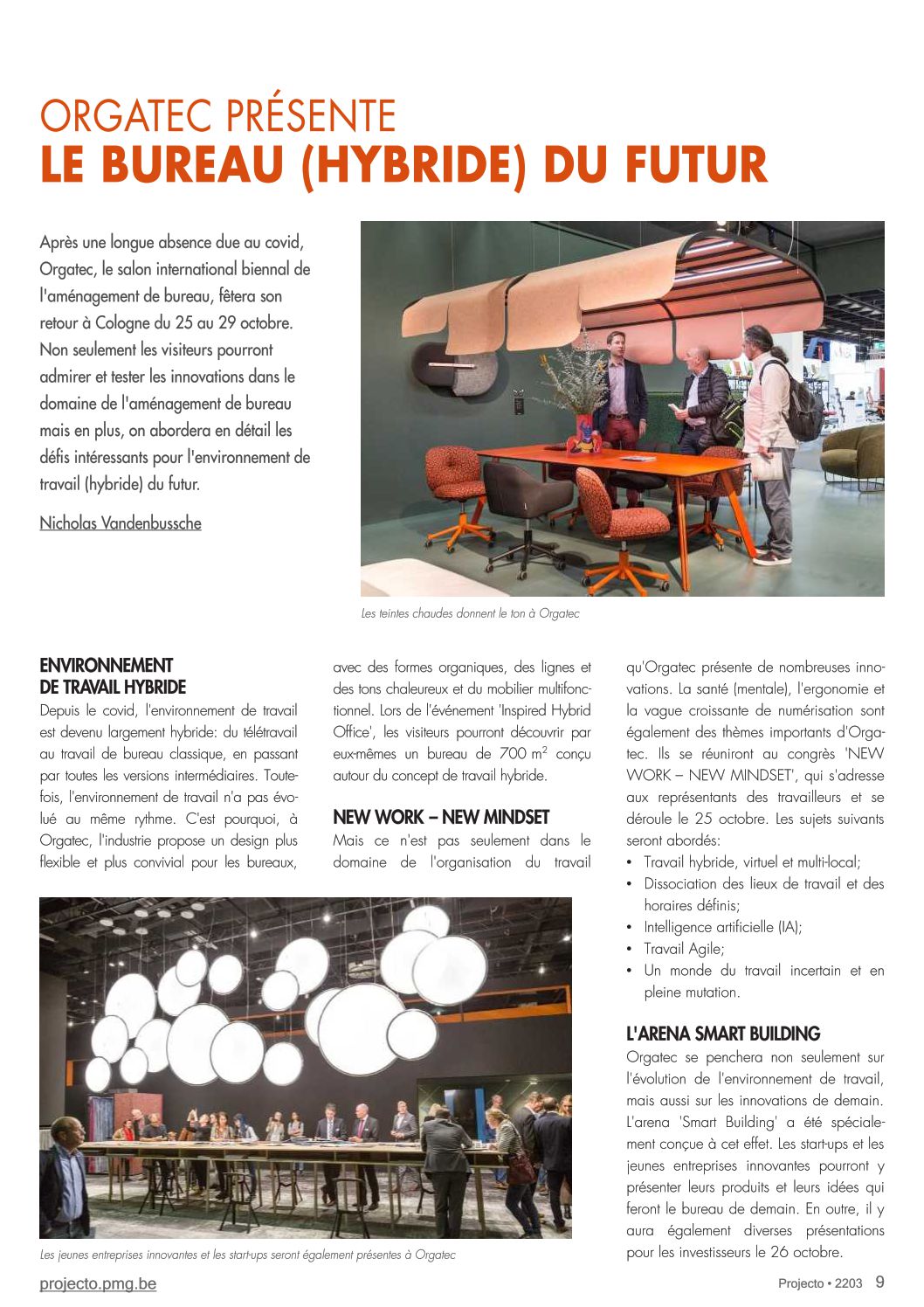 ORGATEC PRÉSENTE
LE BUREAU (HYBRIDE) DU FUTUR

Après une longue absence due au covid, Orgatec, le salon international biennal de l'aménagement de bureau, fêtera son retour à Cologne du 25 au 29 octobre. Non seulement les visiteurs pourront admirer et tester les innovations dans le domaine de l'aménagement de bureau mais en plus, on abordera en détail les défis intéressants pour l'environnement de travail (hybride) du futur.

Nicholas Vandenbussche

Les teintes chaudes donnent le ton à Orgatec

ENVIRONNEMENT DE TRAVAIL HYBRIDE
Depuis le covid, l'environnement de travail est devenu largement hybride: du télétravail au travail de bureau classique, en passant par toutes les versions intermédiaires. Toutefois, l'environnement de travail n'a pas évolué au même rythme. C'est pourquoi, à Orgatec, l'industrie propose un design plus flexible et plus convivial pour les bureaux, avec des formes organiques, des lignes et des tons chaleureux et du mobilier multifonctionnel. Lors de l'événement 'Inspired Hybrid Office', les visiteurs pourront découvrir par eux-mêmes un bureau de 700 m$^2$ conçu autour du concept de travail hybride.

NEW WORK – NEW MINDSET
Mais ce n'est pas seulement dans le domaine de l'organisation du travail qu'Orgatec présente de nombreuses innovations. La santé (mentale), l'ergonomie et la vague croissante de numérisation sont également des thèmes importants d'Orgatec. Ils se réuniront au congrès 'NEW WORK – NEW MINDSET', qui s'adresse aux représentants des travailleurs et se déroule le 25 octobre. Les sujets suivants seront abordés:
• Travail hybride, virtuel et multi-local;
• Dissociation des lieux de travail et des horaires définis;
• Intelligence artificielle (IA);
• Travail Agile;
• Un monde du travail incertain et en pleine mutation.

L'ARENA SMART BUILDING
Orgatec se penchera non seulement sur l'évolution de l'environnement de travail, mais aussi sur les innovations de demain. L'arena 'Smart Building' a été spécialement conçue à cet effet. Les start-ups et les jeunes entreprises innovantes pourront y présenter leurs produits et leurs idées qui feront le bureau de demain. En outre, il y aura également diverses présentations pour les investisseurs le 26 octobre.

Les jeunes entreprises innovantes et les start-ups seront également présentes à Orgatec

projecto.pmg.be
Projecto • 2203 9